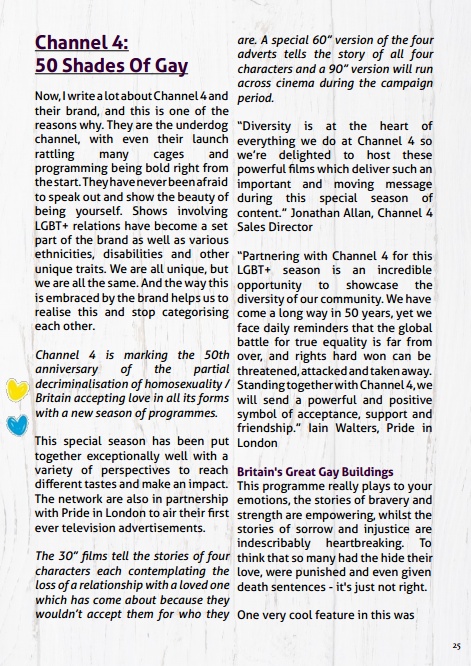 Channel 4: 50 Shades Of Gay

Now, I write a lot about Channel 4 and their brand, and this is one of the reasons why. They are the underdog channel, with even their launch rattling many cages and programming being bold right from the start. They have never been afraid to speak out and show the beauty of being yourself. Shows involving LGBT+ relations have become a set part of the brand as well as various ethnicities, disabilities and other unique traits. We are all unique, but we are all the same. And the way this is embraced by the brand helps us to realise this and stop categorising each other.

Channel 4 is marking the 50th anniversary of the partial decriminalisation of homosexuality / Britain accepting love in all its forms with a new season of programmes.

This special season has been put together exceptionally well with a variety of perspectives to reach different tastes and make an impact. The network are also in partnership with Pride in London to air their first ever television advertisements.

The 30" films tell the stories of four characters each contemplating the loss of a relationship with a loved one which has come about because they wouldn't accept them for who they are. A special 60" version of the four adverts tells the story of all four characters and a 90" version will run across cinema during the campaign period.

"Diversity is at the heart of everything we do at Channel 4 so we're delighted to host these powerful films which deliver such an important and moving message during this special season of content." Jonathan Allan, Channel 4 Sales Director

"Partnering with Channel 4 for this LGBT+ season is an incredible opportunity to showcase the diversity of our community. We have come a long way in 50 years, yet we face daily reminders that the global battle for true equality is far from over, and rights hard won can be threatened, attacked and taken away. Standing together with Channel 4, we will send a powerful and positive symbol of acceptance, support and friendship." Iain Walters, Pride in London

Britain's Great Gay Buildings
This programme really plays to your emotions, the stories of bravery and strength are empowering, whilst the stories of sorrow and injustice are indescribably heartbreaking. To think that so many had the hide their love, were punished and even given death sentences - it's just not right.

One very cool feature in this was

25